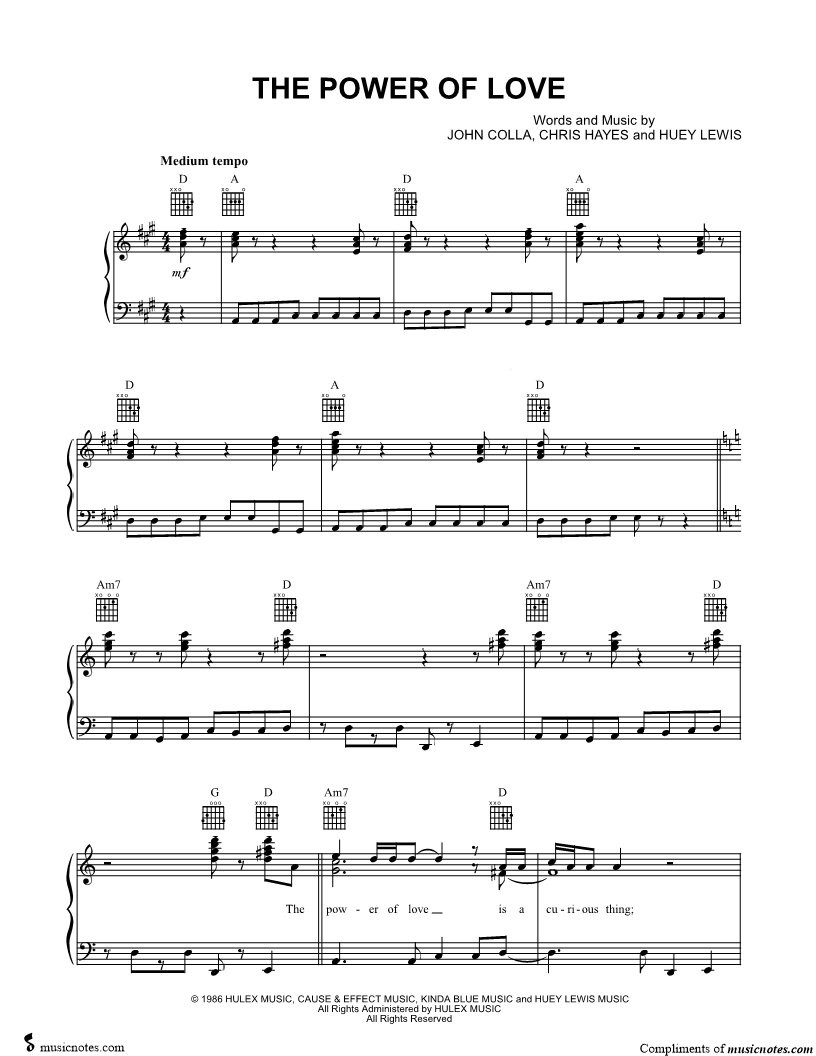 THE POWER OF LOVE

Words and Music by
JOHN COLLA, CHRIS HAYES and HUEY LEWIS

Medium tempo

D A D A

mf

D A D

Am7 D Am7 D

G D Am7 D

The pow - er of love is a cu - ri - ous thing;

© 1986 HULEX MUSIC, CAUSE & EFFECT MUSIC, KINDA BLUE MUSIC and HUEY LEWIS MUSIC
All Rights Administered by HULEX MUSIC
All Rights Reserved

musicnotes.com

Compliments of musicnotes.com